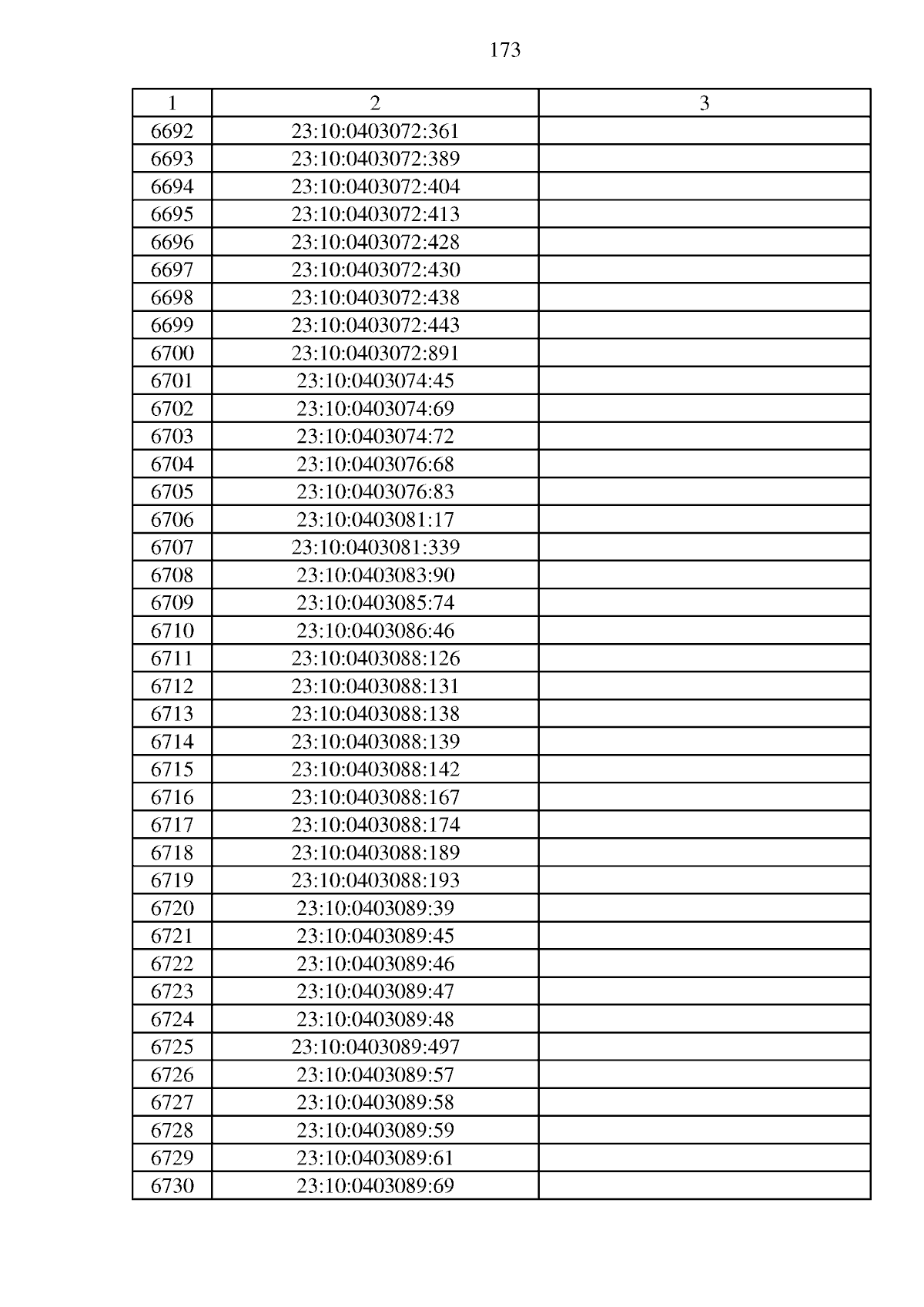 173

| 1 | 2 | 3 |
|---|---|---|
| 6692 | 23:10:0403072:361 | |
| 6693 | 23:10:0403072:389 | |
| 6694 | 23:10:0403072:404 | |
| 6695 | 23:10:0403072:413 | |
| 6696 | 23:10:0403072:428 | |
| 6697 | 23:10:0403072:430 | |
| 6698 | 23:10:0403072:438 | |
| 6699 | 23:10:0403072:443 | |
| 6700 | 23:10:0403072:891 | |
| 6701 | 23:10:0403074:45 | |
| 6702 | 23:10:0403074:69 | |
| 6703 | 23:10:0403074:72 | |
| 6704 | 23:10:0403076:68 | |
| 6705 | 23:10:0403076:83 | |
| 6706 | 23:10:0403081:17 | |
| 6707 | 23:10:0403081:339 | |
| 6708 | 23:10:0403083:90 | |
| 6709 | 23:10:0403085:74 | |
| 6710 | 23:10:0403086:46 | |
| 6711 | 23:10:0403088:126 | |
| 6712 | 23:10:0403088:131 | |
| 6713 | 23:10:0403088:138 | |
| 6714 | 23:10:0403088:139 | |
| 6715 | 23:10:0403088:142 | |
| 6716 | 23:10:0403088:167 | |
| 6717 | 23:10:0403088:174 | |
| 6718 | 23:10:0403088:189 | |
| 6719 | 23:10:0403088:193 | |
| 6720 | 23:10:0403089:39 | |
| 6721 | 23:10:0403089:45 | |
| 6722 | 23:10:0403089:46 | |
| 6723 | 23:10:0403089:47 | |
| 6724 | 23:10:0403089:48 | |
| 6725 | 23:10:0403089:497 | |
| 6726 | 23:10:0403089:57 | |
| 6727 | 23:10:0403089:58 | |
| 6728 | 23:10:0403089:59 | |
| 6729 | 23:10:0403089:61 | |
| 6730 | 23:10:0403089:69 | |